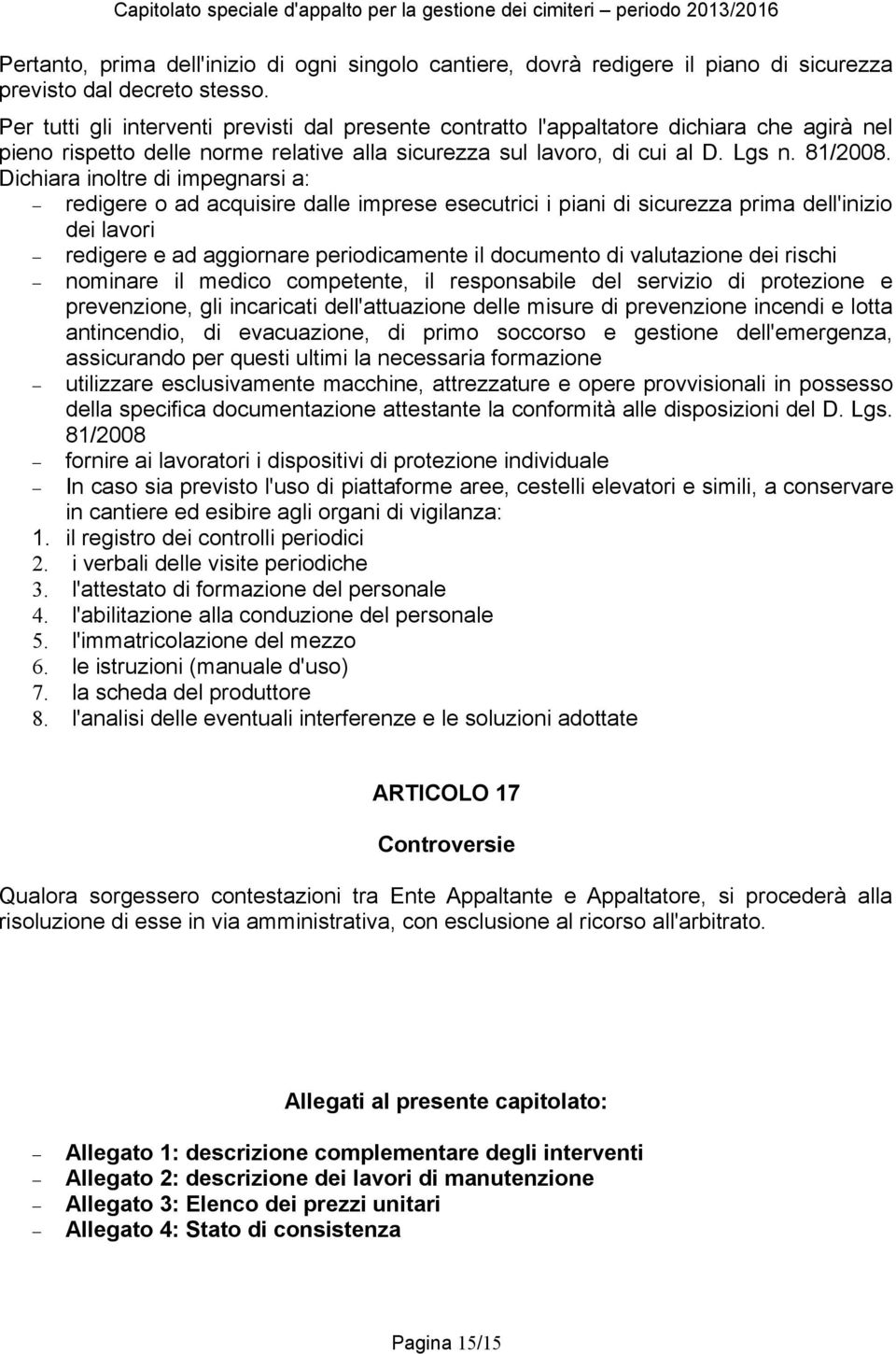 Capitolato speciale d'appalto per la gestione dei cimiteri – periodo 2013/2016

Pertanto, prima dell'inizio di ogni singolo cantiere, dovrà redigere il piano di sicurezza previsto dal decreto stesso.
Per tutti gli interventi previsti dal presente contratto l'appaltatore dichiara che agirà nel pieno rispetto delle norme relative alla sicurezza sul lavoro, di cui al D. Lgs n. 81/2008.
Dichiara inoltre di impegnarsi a:
– redigere o ad acquisire dalle imprese esecutrici i piani di sicurezza prima dell'inizio dei lavori
– redigere e ad aggiornare periodicamente il documento di valutazione dei rischi
– nominare il medico competente, il responsabile del servizio di protezione e prevenzione, gli incaricati dell'attuazione delle misure di prevenzione incendi e lotta antincendio, di evacuazione, di primo soccorso e gestione dell'emergenza, assicurando per questi ultimi la necessaria formazione
– utilizzare esclusivamente macchine, attrezzature e opere provvisionali in possesso della specifica documentazione attestante la conformità alle disposizioni del D. Lgs. 81/2008
– fornire ai lavoratori i dispositivi di protezione individuale
– In caso sia previsto l'uso di piattaforme aree, cestelli elevatori e simili, a conservare in cantiere ed esibire agli organi di vigilanza:
1. il registro dei controlli periodici
2. i verbali delle visite periodiche
3. l'attestato di formazione del personale
4. l'abilitazione alla conduzione del personale
5. l'immatricolazione del mezzo
6. le istruzioni (manuale d'uso)
7. la scheda del produttore
8. l'analisi delle eventuali interferenze e le soluzioni adottate

ARTICOLO 17

Controversie

Qualora sorgessero contestazioni tra Ente Appaltante e Appaltatore, si procederà alla risoluzione di esse in via amministrativa, con esclusione al ricorso all'arbitrato.

Allegati al presente capitolato:

– Allegato 1: descrizione complementare degli interventi
– Allegato 2: descrizione dei lavori di manutenzione
– Allegato 3: Elenco dei prezzi unitari
– Allegato 4: Stato di consistenza

Pagina 15/15